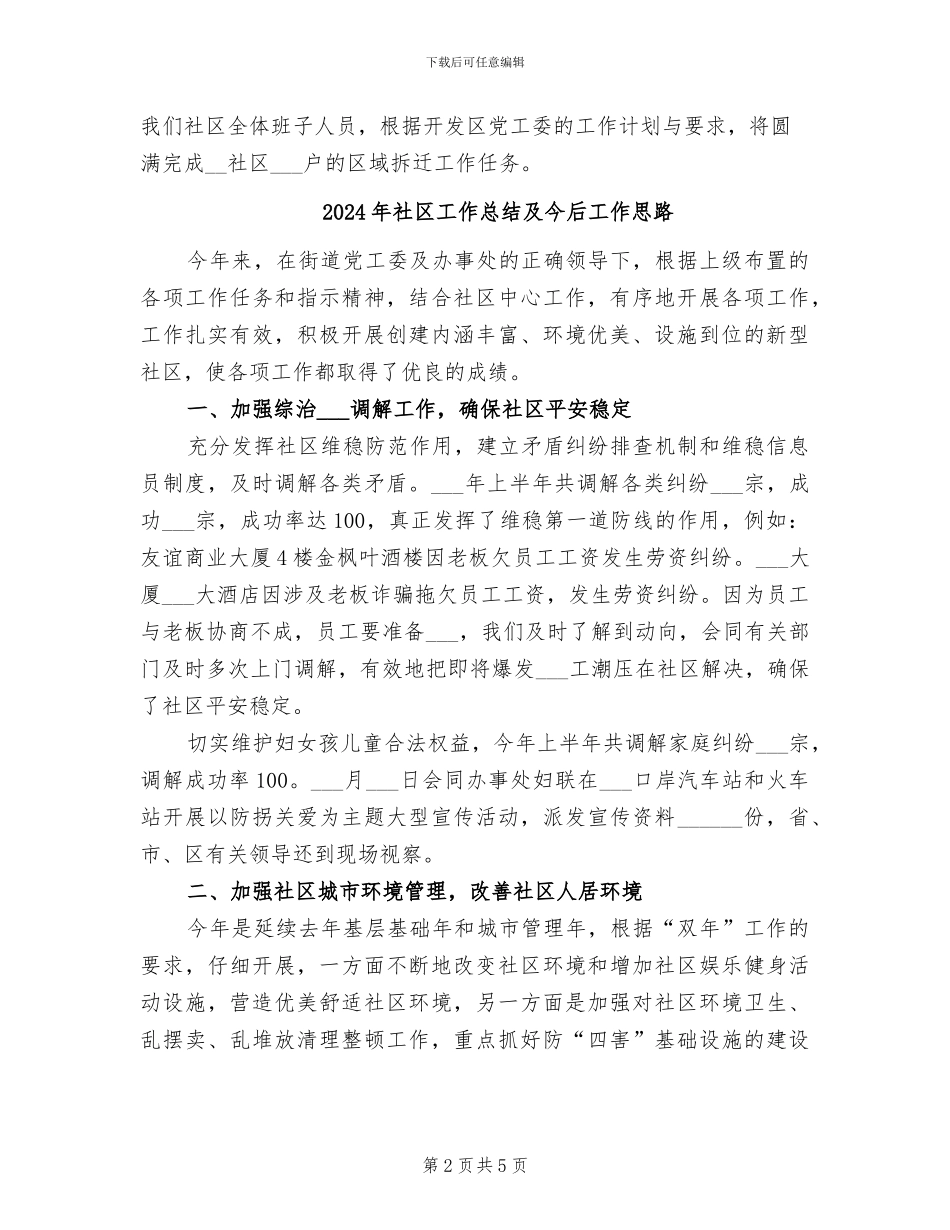 下载后可任意编辑

我们社区全体班子人员，根据开发区党工委的工作计划与要求，将圆满完成__社区___户的区域拆迁工作任务。

2024年社区工作总结及今后工作思路

今年来，在街道党工委及办事处的正确领导下，根据上级布置的各项工作任务和指示精神，结合社区中心工作，有序地开展各项工作，工作扎实有效，积极开展创建内涵丰富、环境优美、设施到位的新型社区，使各项工作都取得了优良的成绩。

一、加强综治___调解工作，确保社区平安稳定

充分发挥社区维稳防范作用，建立矛盾纠纷排查机制和维稳信息员制度，及时调解各类矛盾。___年上半年共调解各类纠纷___宗，成功___宗，成功率达100，真正发挥了维稳第一道防线的作用，例如：友谊商业大厦4楼金枫叶酒楼因老板欠员工工资发生劳资纠纷。___大厦___大酒店因涉及老板诈骗拖欠员工工资，发生劳资纠纷。因为员工与老板协商不成，员工要准备___，我们及时了解到动向，会同有关部门及时多次上门调解，有效地把即将爆发___工潮压在社区解决，确保了社区平安稳定。

切实维护妇女孩儿童合法权益，今年上半年共调解家庭纠纷___宗，调解成功率100。___月___日会同办事处妇联在___口岸汽车站和火车站开展以防拐关爱为主题大型宣传活动，派发宣传资料______份，省、市、区有关领导还到现场视察。

二、加强社区城市环境管理，改善社区人居环境

今年是延续去年基层基础年和城市管理年，根据“双年”工作的要求，仔细开展，一方面不断地改变社区环境和增加社区娱乐健身活动设施，营造优美舒适社区环境，另一方面是加强对社区环境卫生、乱摆卖、乱堆放清理整顿工作，重点抓好防“四害”基础设施的建设

第2页共5页